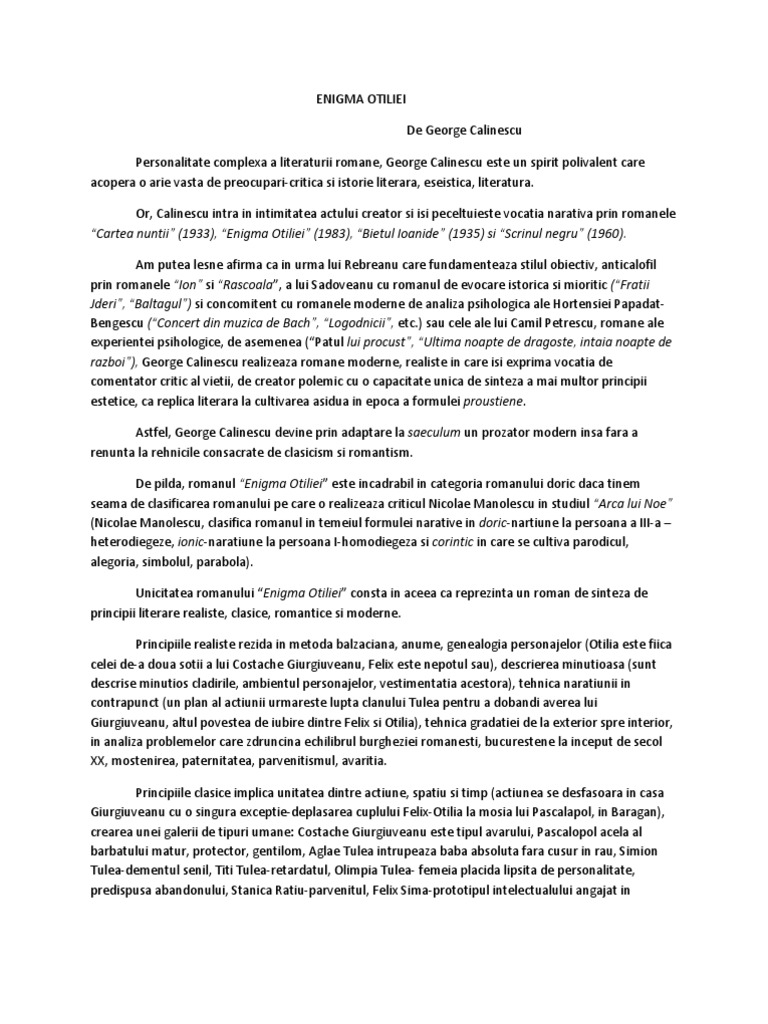 ENIGMA OTILIEI

De George Calinescu

Personalitate complexa a literaturii romane, George Calinescu este un spirit polivalent care acopera o arie vasta de preocupari-critica si istorie literara, eseistica, literatura.

Or, Calinescu intra in intimitatea actului creator si isi peceltuieste vocatia narativa prin romanele "Cartea nuntii" (1933), "Enigma Otiliei" (1983), "Bietul Ioanide" (1935) si "Scrinul negru" (1960).

Am putea lesne afirma ca in urma lui Rebreanu care fundamenteaza stilul obiectiv, anticalofil prin romanele "Ion" si "Rascoala", a lui Sadoveanu cu romanul de evocare istorica si mioritic ("Fratii Jderi", "Baltagul") si concomitent cu romanele moderne de analiza psihologica ale Hortensiei Papadat-Bengescu ("Concert din muzica de Bach", "Logodnicii", etc.) sau cele ale lui Camil Petrescu, romane ale experientei psihologice, de asemenea ("Patul lui procust", "Ultima noapte de dragoste, intaia noapte de razboi"), George Calinescu realizeaza romane moderne, realiste in care isi exprima vocatia de comentator critic al vietii, de creator polemic cu o capacitate unica de sinteza a mai multor principii estetice, ca replica literara la cultivarea asidua in epoca a formulei proustiene.

Astfel, George Calinescu devine prin adaptare la saeculum un prozator modern insa fara a renunta la rehnicile consacrate de clasicism si romantism.

De pilda, romanul "Enigma Otiliei" este incadrabil in categoria romanului doric daca tinem seama de clasificarea romanului pe care o realizeaza criticul Nicolae Manolescu in studiul "Arca lui Noe" (Nicolae Manolescu, clasifica romanul in temeiul formulei narative in doric-nartiune la persoana a III-a – heterodiegeze, ionic-naratiune la persoana I-homodiegeza si corintic in care se cultiva parodicul, alegoria, simbolul, parabola).

Unicitatea romanului "Enigma Otiliei" consta in aceea ca reprezinta un roman de sinteza de principii literare realiste, clasice, romantice si moderne.

Principiile realiste rezida in metoda balzaciana, anume, genealogia personajelor (Otilia este fiica celei de-a doua sotii a lui Costache Giurgiuveanu, Felix este nepotul sau), descrierea minutioasa (sunt descrise minutios cladirile, ambientul personajelor, vestimentatia acestora), tehnica naratiunii in contrapunct (un plan al actiunii urmareste lupta clanului Tulea pentru a dobandi averea lui Giurgiuveanu, altul povestea de iubire dintre Felix si Otilia), tehnica gradatiei de la exterior spre interior, in analiza problemelor care zdruncina echilibrul burgheziei romanesti, bucurestene la inceput de secol XX, mostenirea, paternitatea, parvenitismul, avaritia.

Principiile clasice implica unitatea dintre actiune, spatiu si timp (actiunea se desfasoara in casa Giurgiuveanu cu o singura exceptie-deplasarea cuplului Felix-Otilia la mosia lui Pascalapol, in Baragan), crearea unei galerii de tipuri umane: Costache Giurgiuveanu este tipul avarului, Pascalopol acela al barbatului matur, protector, gentilom, Aglae Tulea intrupeaza baba absoluta fara cusur in rau, Simion Tulea-dementul senil, Titi Tulea-retardatul, Olimpia Tulea- femeia placida lipsita de personalitate, predispusa abandonului, Stanica Ratiu-parvenitul, Felix Sima-prototipul intelectualului angajat in